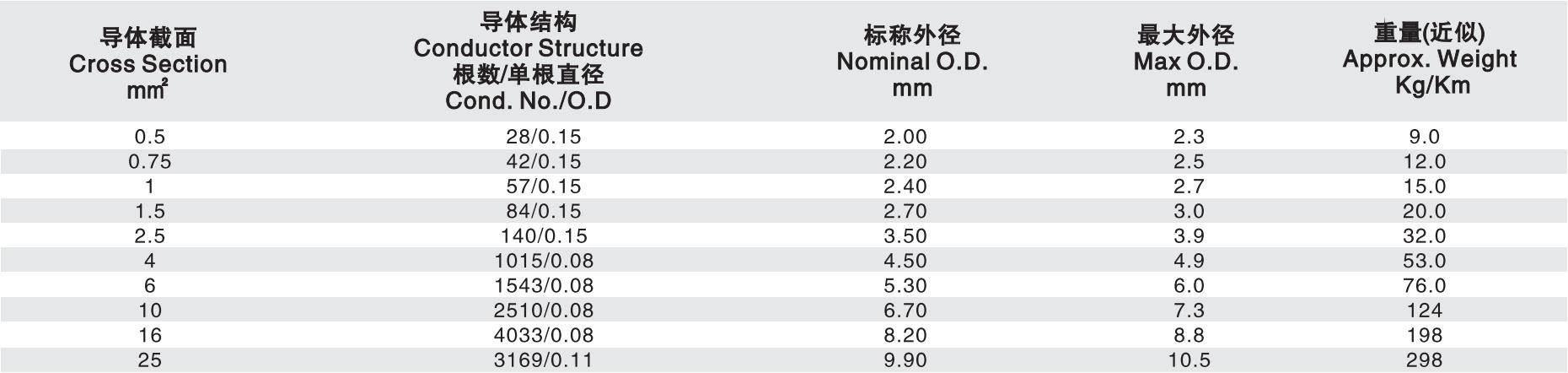 | 导体截面 Cross Section $mm^2$ | 导体结构 Conductor Structure 根数/单根直径 Cond. No./O.D | 标称外径 Nominal O.D. mm | 最大外径 Max O.D. mm | 重量(近似) Approx. Weight Kg/Km |
|---|---|---|---|---|
| 0.5 | 28/0.15 | 2.00 | 2.3 | 9.0 |
| 0.75 | 42/0.15 | 2.20 | 2.5 | 12.0 |
| 1 | 57/0.15 | 2.40 | 2.7 | 15.0 |
| 1.5 | 84/0.15 | 2.70 | 3.0 | 20.0 |
| 2.5 | 140/0.15 | 3.50 | 3.9 | 32.0 |
| 4 | 1015/0.08 | 4.50 | 4.9 | 53.0 |
| 6 | 1543/0.08 | 5.30 | 6.0 | 76.0 |
| 10 | 2510/0.08 | 6.70 | 7.3 | 124 |
| 16 | 4033/0.08 | 8.20 | 8.8 | 198 |
| 25 | 3169/0.11 | 9.90 | 10.5 | 298 |